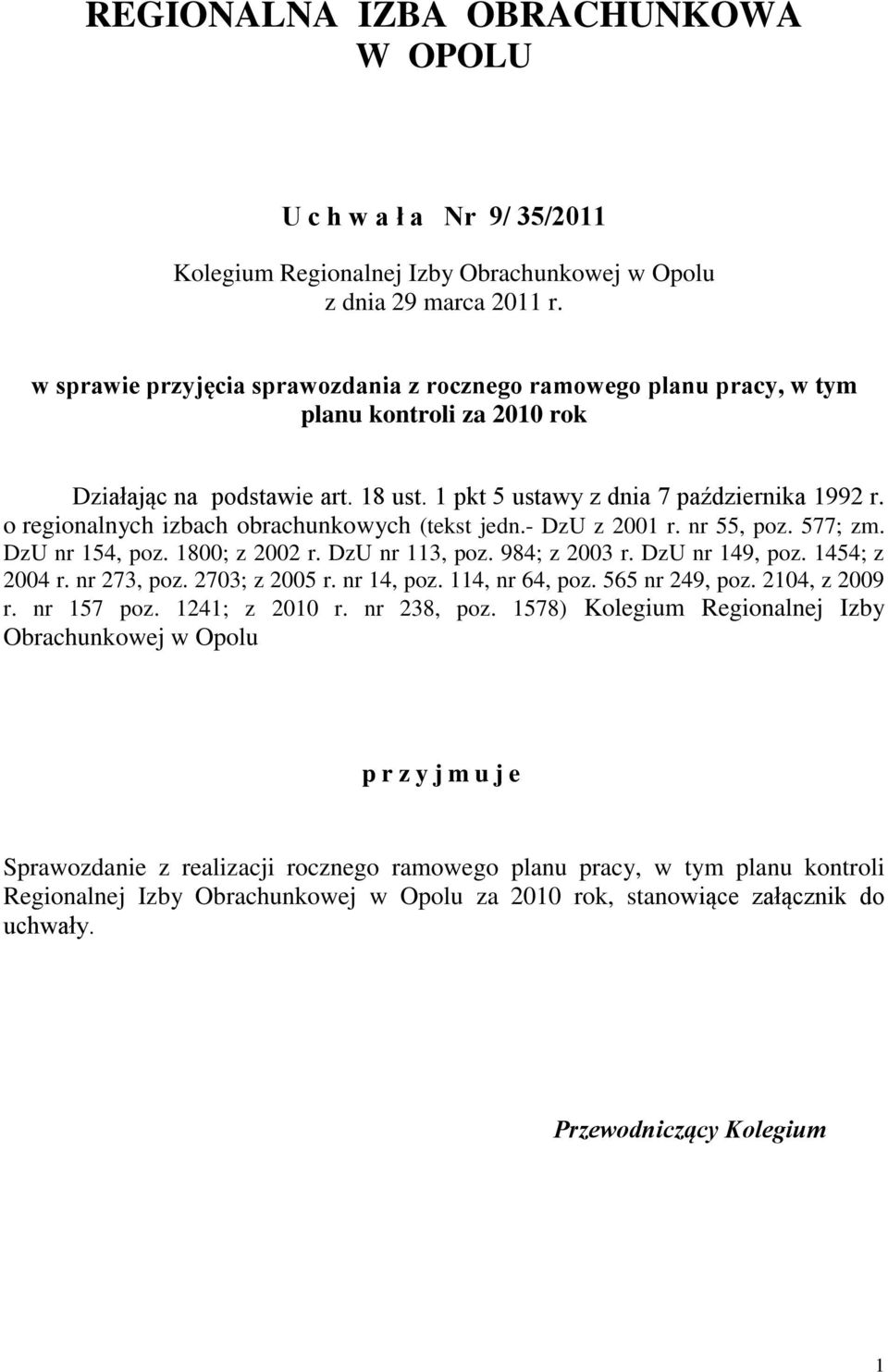 REGIONALNA IZBA OBRACHUNKOWA
W OPOLU

U c h w a ł a Nr 9/ 35/2011

Kolegium Regionalnej Izby Obrachunkowej w Opolu
z dnia 29 marca 2011 r.

w sprawie przyjęcia sprawozdania z rocznego ramowego planu pracy, w tym planu kontroli za 2010 rok

Działając na podstawie art. 18 ust. 1 pkt 5 ustawy z dnia 7 października 1992 r. o regionalnych izbach obrachunkowych (tekst jedn.- DzU z 2001 r. nr 55, poz. 577; zm. DzU nr 154, poz. 1800; z 2002 r. DzU nr 113, poz. 984; z 2003 r. DzU nr 149, poz. 1454; z 2004 r. nr 273, poz. 2703; z 2005 r. nr 14, poz. 114, nr 64, poz. 565 nr 249, poz. 2104, z 2009 r. nr 157 poz. 1241; z 2010 r. nr 238, poz. 1578) Kolegium Regionalnej Izby Obrachunkowej w Opolu

p r z y j m u j e

Sprawozdanie z realizacji rocznego ramowego planu pracy, w tym planu kontroli Regionalnej Izby Obrachunkowej w Opolu za 2010 rok, stanowiące załącznik do uchwały.

Przewodniczący Kolegium

1